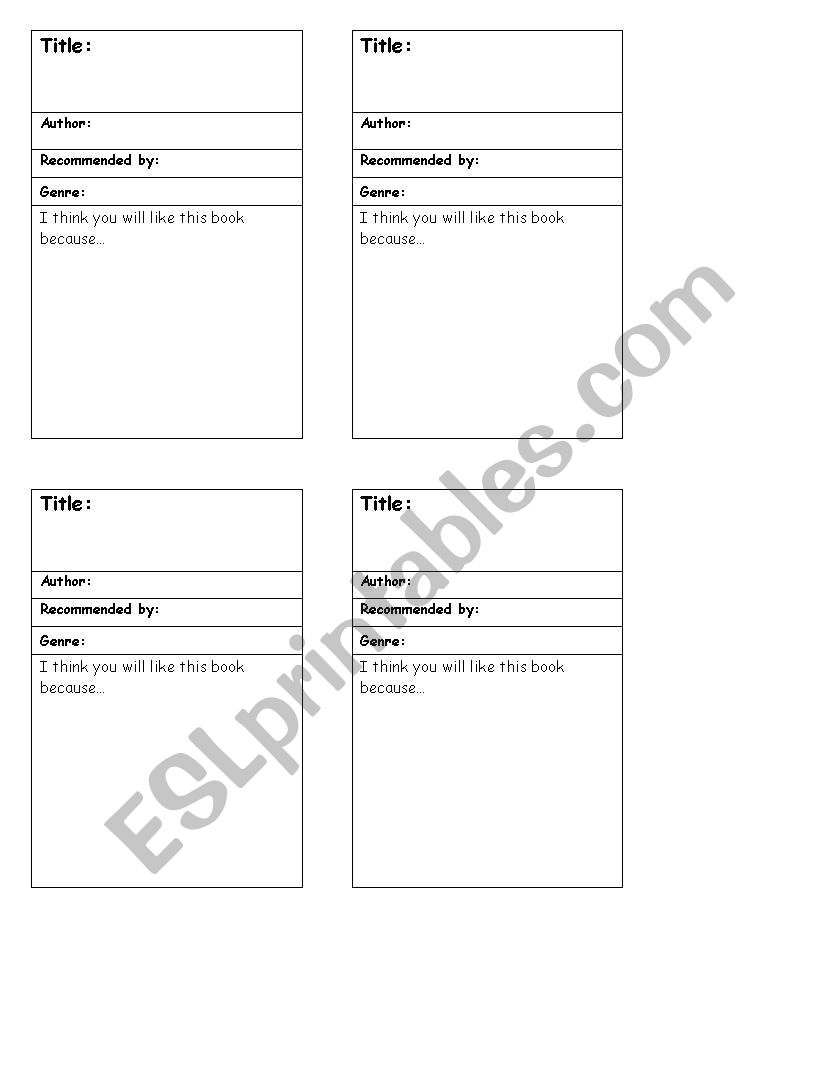 Title:

Author:

Recommended by:

Genre:

I think you will like this book because…

Title:

Author:

Recommended by:

Genre:

I think you will like this book because…

Title:

Author:

Recommended by:

Genre:

I think you will like this book because…

Title:

Author:

Recommended by:

Genre:

I think you will like this book because…

ESLprintables.com